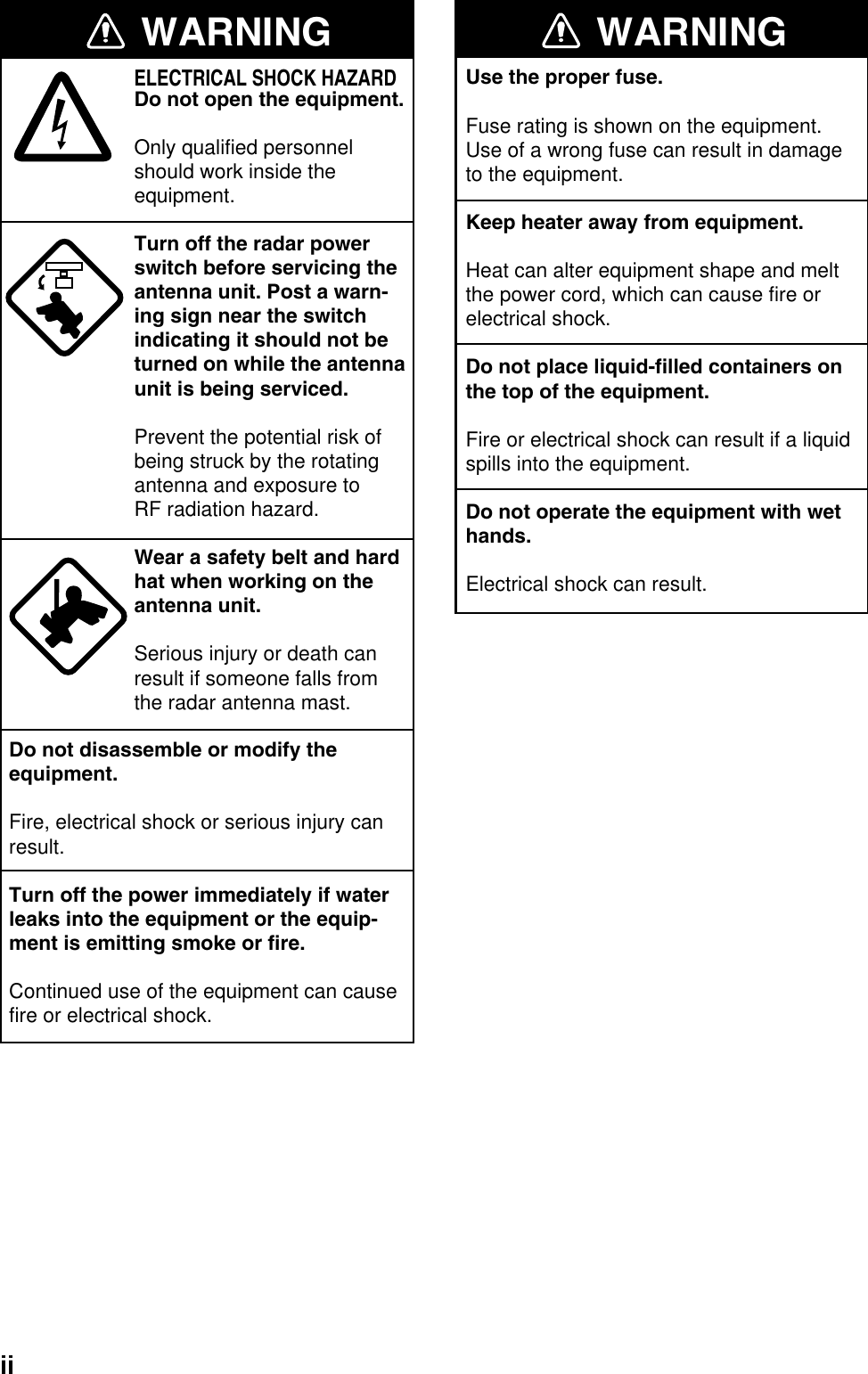 WARNING

ELECTRICAL SHOCK HAZARD
Do not open the equipment.

Only qualified personnel should work inside the equipment.

Turn off the radar power switch before servicing the antenna unit. Post a warning sign near the switch indicating it should not be turned on while the antenna unit is being serviced.

Prevent the potential risk of being struck by the rotating antenna and exposure to RF radiation hazard.

Wear a safety belt and hard hat when working on the antenna unit.

Serious injury or death can result if someone falls from the radar antenna mast.

Do not disassemble or modify the equipment.

Fire, electrical shock or serious injury can result.

Turn off the power immediately if water leaks into the equipment or the equipment is emitting smoke or fire.

Continued use of the equipment can cause fire or electrical shock.

WARNING

Use the proper fuse.

Fuse rating is shown on the equipment. Use of a wrong fuse can result in damage to the equipment.

Keep heater away from equipment.

Heat can alter equipment shape and melt the power cord, which can cause fire or electrical shock.

Do not place liquid-filled containers on the top of the equipment.

Fire or electrical shock can result if a liquid spills into the equipment.

Do not operate the equipment with wet hands.

Electrical shock can result.

ii